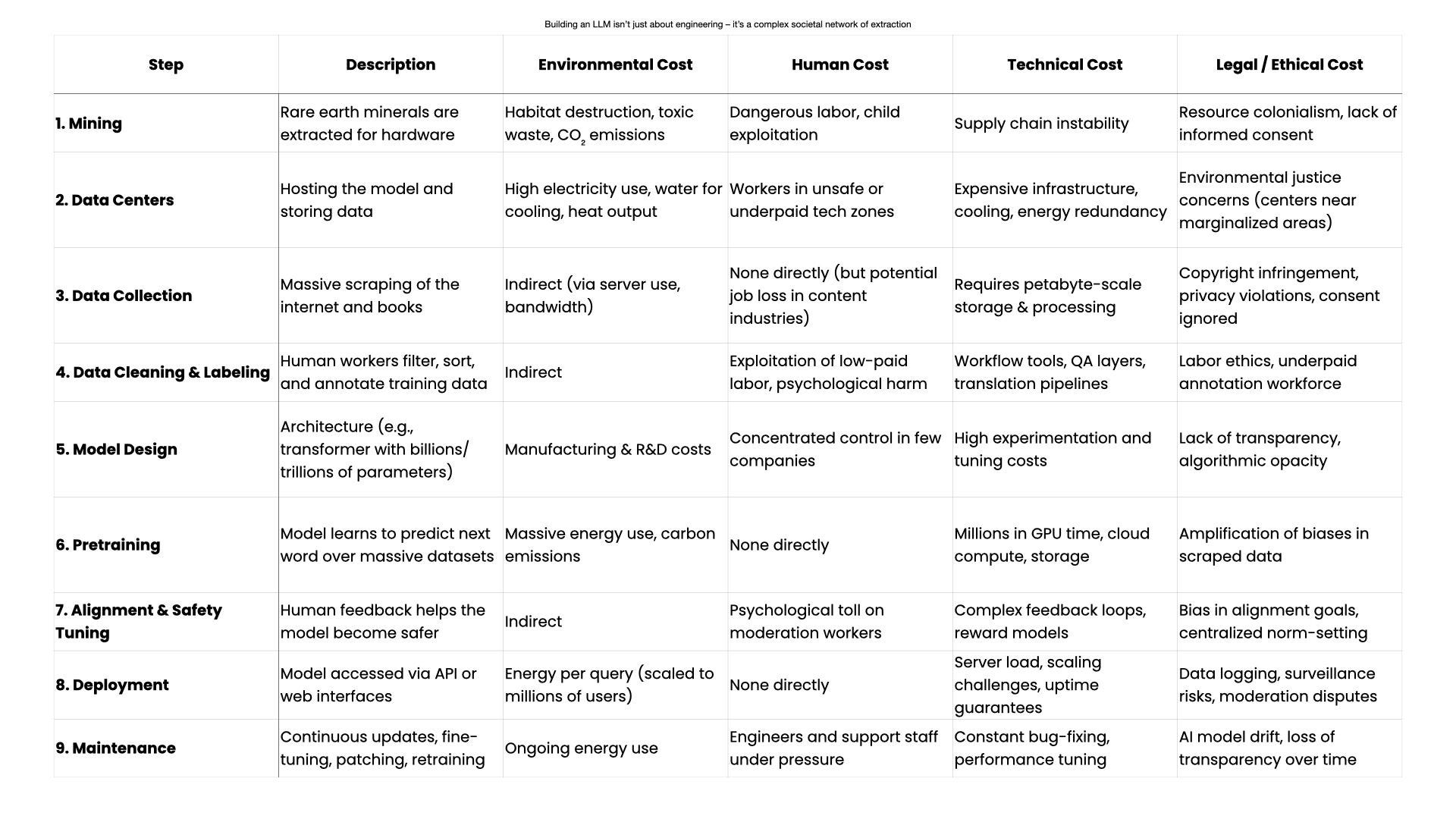 Building an LLM isn't just about engineering – it's a complex societal network of extraction

| Step | Description | Environmental Cost | Human Cost | Technical Cost | Legal / Ethical Cost |
|---|---|---|---|---|---|
| 1. Mining | Rare earth minerals are extracted for hardware | Habitat destruction, toxic waste, $CO_2$ emissions | Dangerous labor, child exploitation | Supply chain instability | Resource colonialism, lack of informed consent |
| 2. Data Centers | Hosting the model and storing data | High electricity use, water for cooling, heat output | Workers in unsafe or underpaid tech zones | Expensive infrastructure, cooling, energy redundancy | Environmental justice concerns (centers near marginalized areas) |
| 3. Data Collection | Massive scraping of the internet and books | Indirect (via server use, bandwidth) | None directly (but potential job loss in content industries) | Requires petabyte-scale storage & processing | Copyright infringement, privacy violations, consent ignored |
| 4. Data Cleaning & Labeling | Human workers filter, sort, and annotate training data | Indirect | Exploitation of low-paid labor, psychological harm | Workflow tools, QA layers, translation pipelines | Labor ethics, underpaid annotation workforce |
| 5. Model Design | Architecture (e.g., transformer with billions/ trillions of parameters) | Manufacturing & R&D costs | Concentrated control in few companies | High experimentation and tuning costs | Lack of transparency, algorithmic opacity |
| 6. Pretraining | Model learns to predict next word over massive datasets | Massive energy use, carbon emissions | None directly | Millions in GPU time, cloud compute, storage | Amplification of biases in scraped data |
| 7. Alignment & Safety Tuning | Human feedback helps the model become safer | Indirect | Psychological toll on moderation workers | Complex feedback loops, reward models | Bias in alignment goals, centralized norm-setting |
| 8. Deployment | Model accessed via API or web interfaces | Energy per query (scaled to millions of users) | None directly | Server load, scaling challenges, uptime guarantees | Data logging, surveillance risks, moderation disputes |
| 9. Maintenance | Continuous updates, fine-tuning, patching, retraining | Ongoing energy use | Engineers and support staff under pressure | Constant bug-fixing, performance tuning | AI model drift, loss of transparency over time |